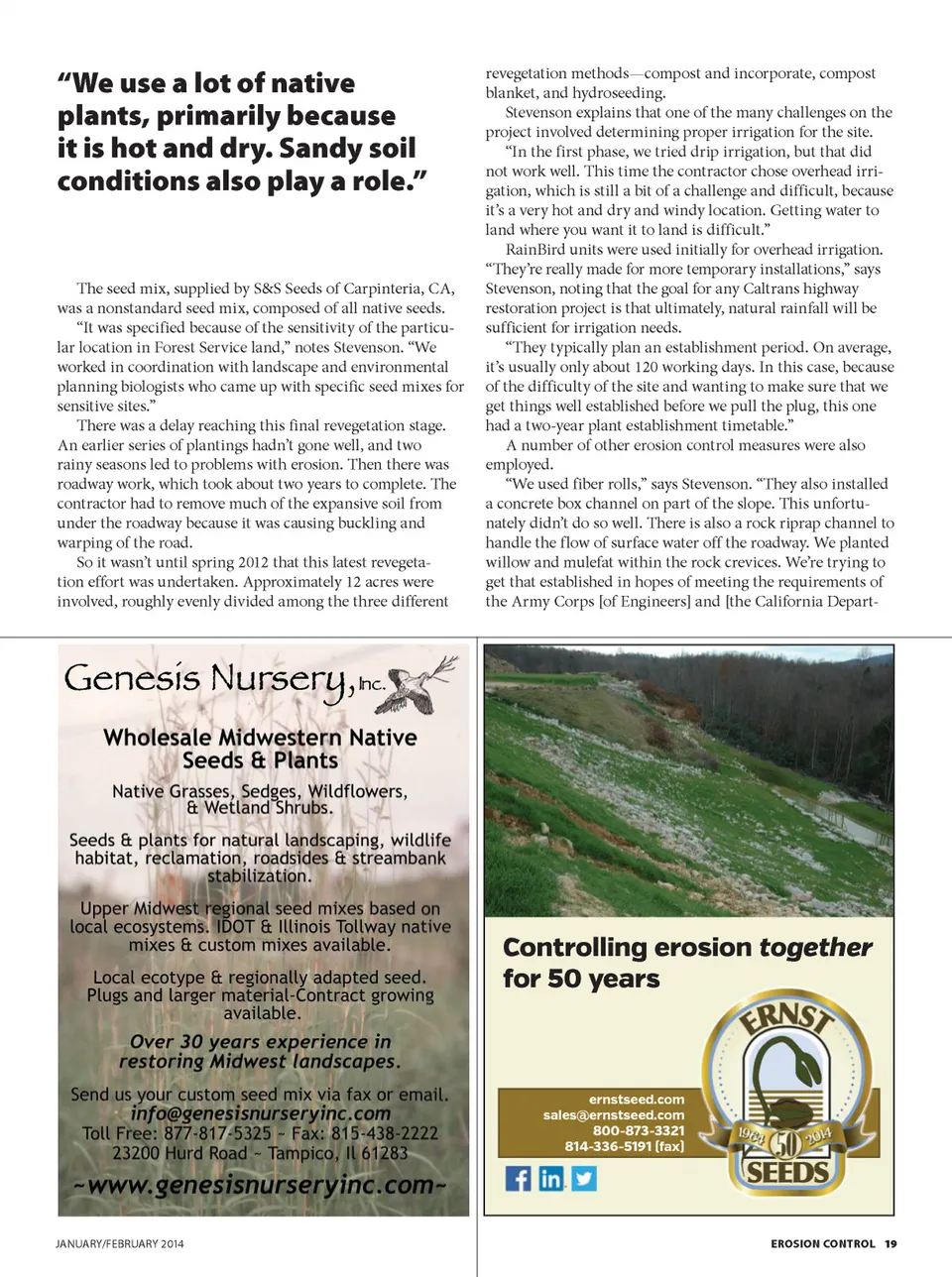 “We use a lot of native plants, primarily because it is hot and dry. Sandy soil conditions also play a role.”

The seed mix, supplied by S&S Seeds of Carpinteria, CA, was a nonstandard seed mix, composed of all native seeds.

“It was specified because of the sensitivity of the particular location in Forest Service land,” notes Stevenson. “We worked in coordination with landscape and environmental planning biologists who came up with specific seed mixes for sensitive sites.”

There was a delay reaching this final revegetation stage. An earlier series of plantings hadn’t gone well, and two rainy seasons led to problems with erosion. Then there was roadway work, which took about two years to complete. The contractor had to remove much of the expansive soil from under the roadway because it was causing buckling and warping of the road.

So it wasn’t until spring 2012 that this latest revegetation effort was undertaken. Approximately 12 acres were involved, roughly evenly divided among the three different revegetation methods—compost and incorporate, compost blanket, and hydroseeding.

Stevenson explains that one of the many challenges on the project involved determining proper irrigation for the site.

“In the first phase, we tried drip irrigation, but that did not work well. This time the contractor chose overhead irrigation, which is still a bit of a challenge and difficult, because it’s a very hot and dry and windy location. Getting water to land where you want it to land is difficult.”

RainBird units were used initially for overhead irrigation. “They’re really made for more temporary installations,” says Stevenson, noting that the goal for any Caltrans highway restoration project is that ultimately, natural rainfall will be sufficient for irrigation needs.

“They typically plan an establishment period. On average, it’s usually only about 120 working days. In this case, because of the difficulty of the site and wanting to make sure that we get things well established before we pull the plug, this one had a two-year plant establishment timetable.”

A number of other erosion control measures were also employed.

“We used fiber rolls,” says Stevenson. “They also installed a concrete box channel on part of the slope. This unfortunately didn’t do so well. There is also a rock riprap channel to handle the flow of surface water off the roadway. We planted willow and mulefat within the rock crevices. We’re trying to get that established in hopes of meeting the requirements of the Army Corps [of Engineers] and [the California Depart-

Genesis Nursery, Inc.

Wholesale Midwestern Native Seeds & Plants

Native Grasses, Sedges, Wildflowers, & Wetland Shrubs.

Seeds & plants for natural landscaping, wildlife habitat, reclamation, roadsides & streambank stabilization.

Upper Midwest regional seed mixes based on local ecosystems. IDOT & Illinois Tollway native mixes & custom mixes available.

Local ecotype & regionally adapted seed. Plugs and larger material-Contract growing available.

Over 30 years experience in restoring Midwest landscapes.

Send us your custom seed mix via fax or email.
info@genesisnurseryinc.com
Toll Free: 877-817-5325 ~ Fax: 815-438-2222
23200 Hurd Road ~ Tampico, Il 61283
~www.genesisnurseryinc.com~

Controlling erosion together for 50 years

ernstseed.com
sales@ernstseed.com
800-873-3321
814-336-5191 (fax)

ERNST 1964 50 2014 SEEDS

JANUARY/FEBRUARY 2014

EROSION CONTROL 19